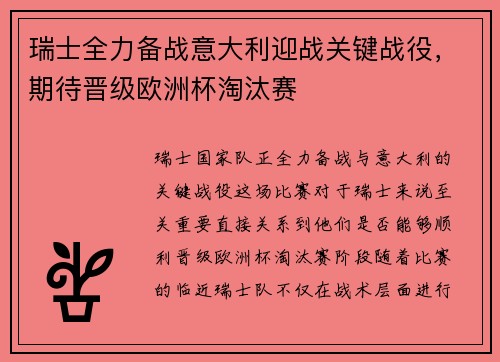 瑞士全力备战意大利迎战关键战役，期待晋级欧洲杯淘汰赛

瑞士国家队正全力备战与意大利的关键战役这场比赛对于瑞士来说至关重要直接关系到他们是否能够顺利晋级欧洲杯淘汰赛阶段随着比赛的临近瑞士队不仅在战术层面进行